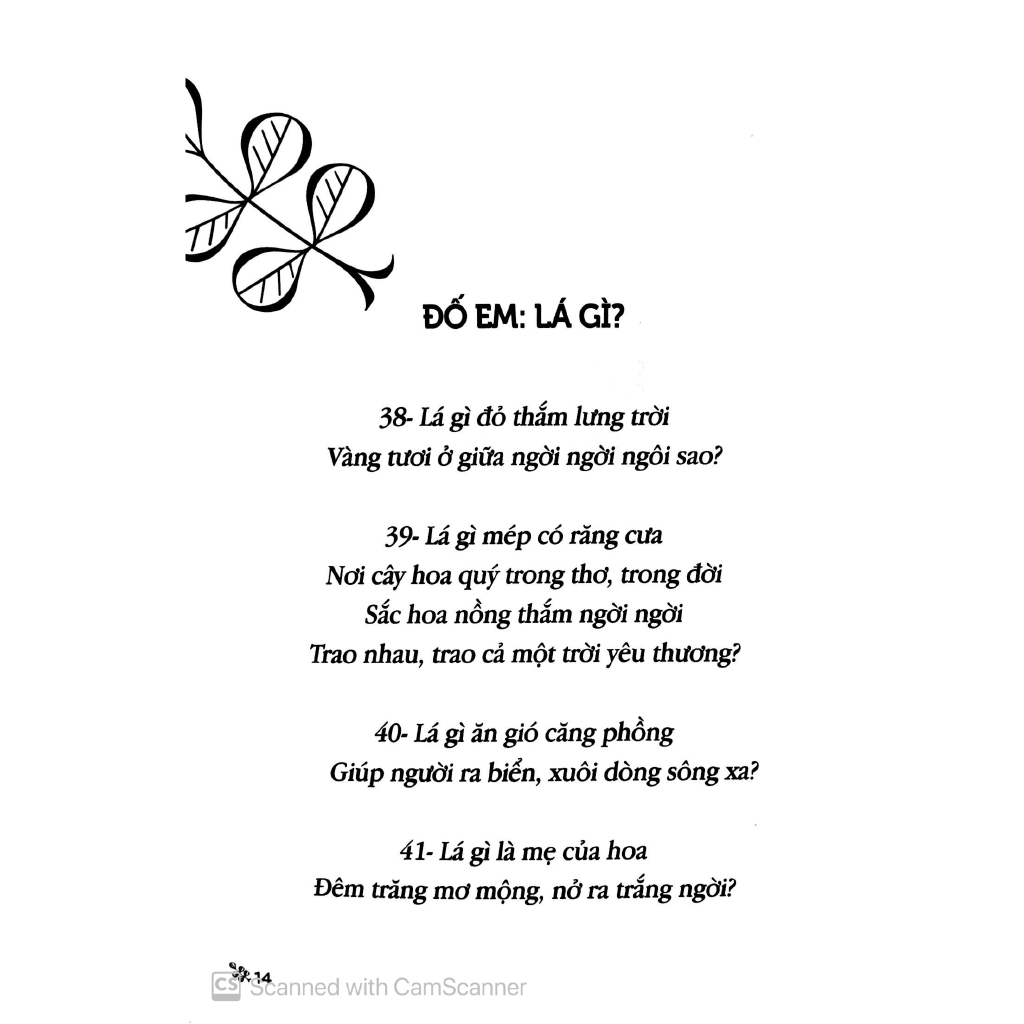 ĐỐ EM: LÁ GÌ?

38- Lá gì đỏ thắm lưng trời
Vàng tươi ở giữa ngời ngời ngôi sao?

39- Lá gì mép có răng cưa
Nơi cây hoa quý trong thơ, trong đời
Sắc hoa nồng thắm ngời ngời
Trao nhau, trao cả một trời yêu thương?

40- Lá gì ăn gió căng phồng
Giúp người ra biển, xuôi dòng sông xa?

41- Lá gì là mẹ của hoa
Đêm trăng mơ mộng, nở ra trắng ngời?

14

CS Scanned with CamScanner